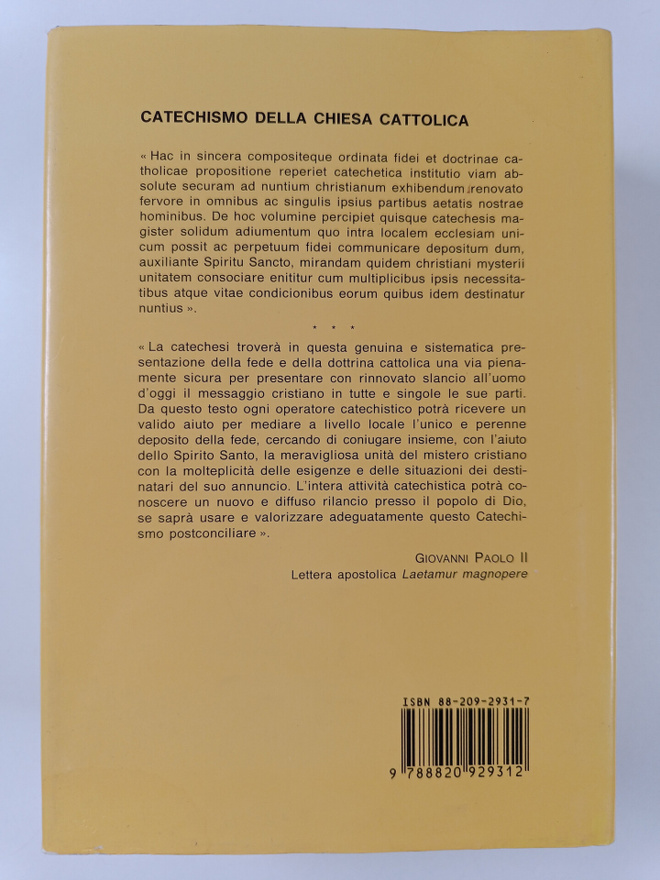 CATECHISMO DELLA CHIESA CATTOLICA

« Hac in sincera compositeque ordinata fidei et doctrinae catholicae propositione reperiet catechetica institutio viam absolute securam ad nuntium christianum exhibendum renovato fervore in omnibus ac singulis ipsius partibus aetatis nostrae hominibus. De hoc volumine percipiet quisque catechesis magister solidum adiumentum quo intra localem ecclesiam unicum possit ac perpetuum fidei communicare depositum dum, auxiliante Spiritu Sancto, mirandam quidem christiani mysterii unitatem consociare enititur cum multiplicibus ipsis necessitatibus atque vitae condicionibus eorum quibus idem destinatur nuntius ».

* * *

« La catechesi troverà in questa genuina e sistematica presentazione della fede e della dottrina cattolica una via pienamente sicura per presentare con rinnovato slancio all'uomo d'oggi il messaggio cristiano in tutte e singole le sue parti. Da questo testo ogni operatore catechistico potrà ricevere un valido aiuto per mediare a livello locale l'unico e perenne deposito della fede, cercando di coniugare insieme, con l'aiuto dello Spirito Santo, la meravigliosa unità del mistero cristiano con la molteplicità delle esigenze e delle situazioni dei destinatari del suo annuncio. L'intera attività catechistica potrà conoscere un nuovo e diffuso rilancio presso il popolo di Dio, se saprà usare e valorizzare adeguatamente questo Catechismo postconciliare ».

GIOVANNI PAOLO II
Lettera apostolica Laetamur magnopere

ISBN 88-209-2931-7
9 788820 929312